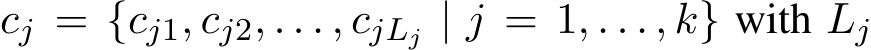 $c_j = \{c_{j1}, c_{j2}, \ldots, c_{jL_j} \mid j = 1, \ldots, k\}$ with $L_j$